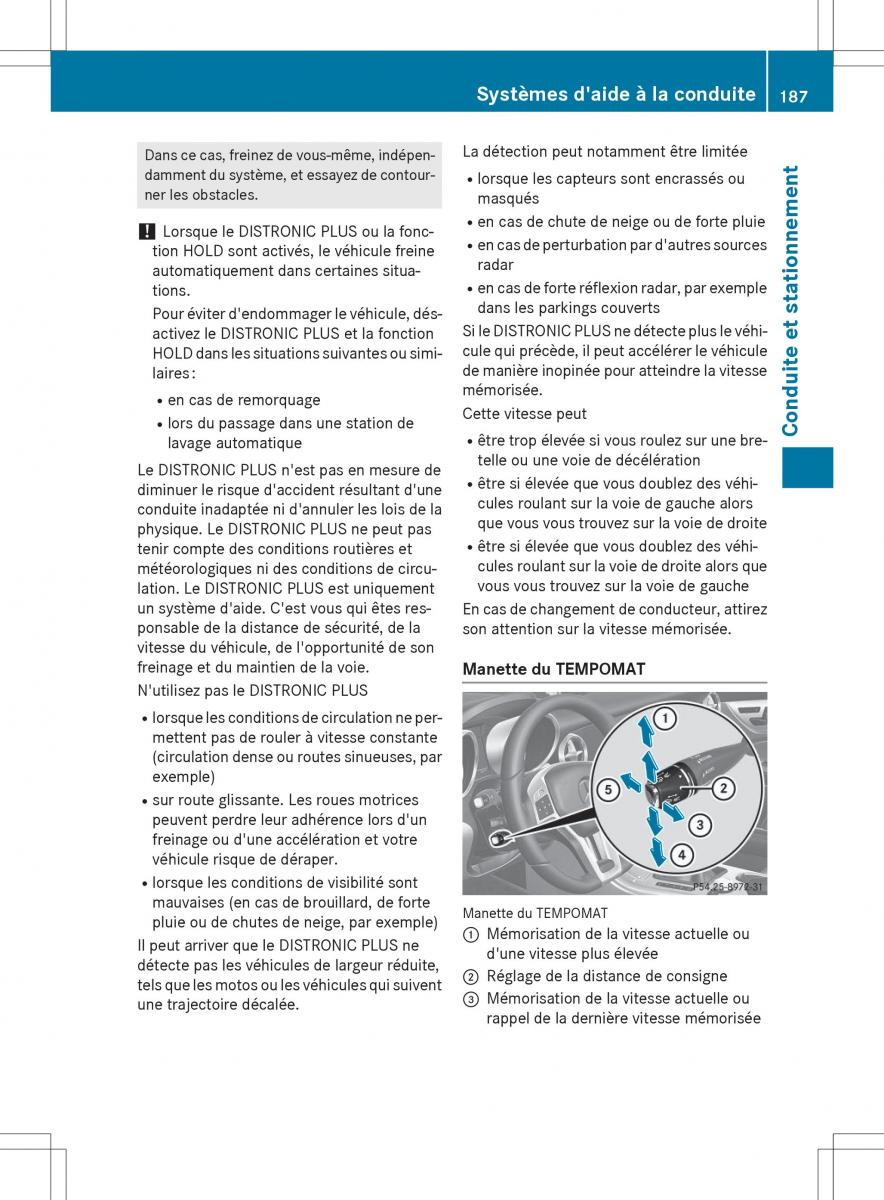 Systèmes d'aide à la conduite 187

Conduite et stationnement

Dans ce cas, freinez de vous-même, indépendamment du système, et essayez de contourner les obstacles.

! Lorsque le DISTRONIC PLUS ou la fonction HOLD sont activés, le véhicule freine automatiquement dans certaines situations.

Pour éviter d'endommager le véhicule, désactivez le DISTRONIC PLUS et la fonction HOLD dans les situations suivantes ou similaires :

• en cas de remorquage
• lors du passage dans une station de lavage automatique

Le DISTRONIC PLUS n'est pas en mesure de diminuer le risque d'accident résultant d'une conduite inadaptée ni d'annuler les lois de la physique. Le DISTRONIC PLUS ne peut pas tenir compte des conditions routières et météorologiques ni des conditions de circulation. Le DISTRONIC PLUS est uniquement un système d'aide. C'est vous qui êtes responsable de la distance de sécurité, de la vitesse du véhicule, de l'opportunité de son freinage et du maintien de la voie.

N'utilisez pas le DISTRONIC PLUS

• lorsque les conditions de circulation ne permettent pas de rouler à vitesse constante (circulation dense ou routes sinueuses, par exemple)
• sur route glissante. Les roues motrices peuvent perdre leur adhérence lors d'un freinage ou d'une accélération et votre véhicule risque de déraper.
• lorsque les conditions de visibilité sont mauvaises (en cas de brouillard, de forte pluie ou de chutes de neige, par exemple)

Il peut arriver que le DISTRONIC PLUS ne détecte pas les véhicules de largeur réduite, tels que les motos ou les véhicules qui suivent une trajectoire décalée.

La détection peut notamment être limitée

• lorsque les capteurs sont encrassés ou masqués
• en cas de chute de neige ou de forte pluie
• en cas de perturbation par d'autres sources radar
• en cas de forte réflexion radar, par exemple dans les parkings couverts

Si le DISTRONIC PLUS ne détecte plus le véhicule qui précède, il peut accélérer le véhicule de manière inopinée pour atteindre la vitesse mémorisée.

Cette vitesse peut

• être trop élevée si vous roulez sur une bretelle ou une voie de décélération
• être si élevée que vous doublez des véhicules roulant sur la voie de gauche alors que vous vous trouvez sur la voie de droite
• être si élevée que vous doublez des véhicules roulant sur la voie de droite alors que vous vous trouvez sur la voie de gauche

En cas de changement de conducteur, attirez son attention sur la vitesse mémorisée.

Manette du TEMPOMAT

1
2
3
4
5
P54.25-8972-31

Manette du TEMPOMAT
① Mémorisation de la vitesse actuelle ou d'une vitesse plus élevée
② Réglage de la distance de consigne
③ Mémorisation de la vitesse actuelle ou rappel de la dernière vitesse mémorisée